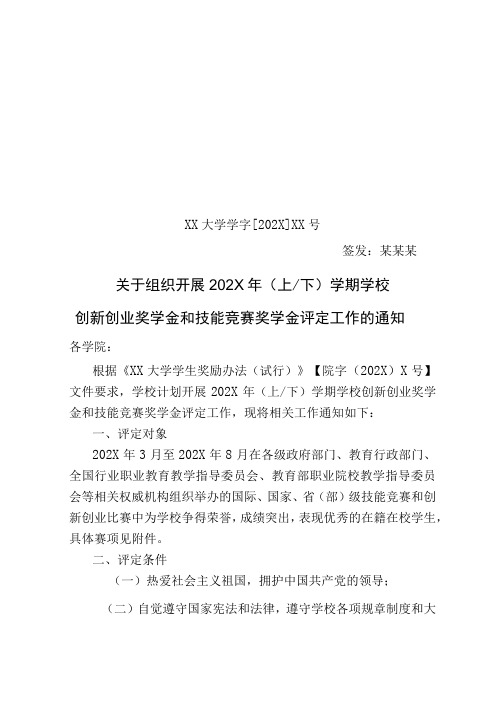 XX 大学学字[202X]XX 号

签发：某某某

关于组织开展 202X 年（上/下）学期学校

创新创业奖学金和技能竞赛奖学金评定工作的通知

各学院：

根据《XX 大学学生奖励办法（试行）》【院字（202X）X 号】文件要求，学校计划开展 202X 年（上/下）学期学校创新创业奖学金和技能竞赛奖学金评定工作，现将相关工作通知如下：

一、评定对象

202X 年 3 月至 202X 年 8 月在各级政府部门、教育行政部门、全国行业职业教育教学指导委员会、教育部职业院校教学指导委员会等相关权威机构组织举办的国际、国家、省（部）级技能竞赛和创新创业比赛中为学校争得荣誉，成绩突出，表现优秀的在籍在校学生，具体赛项见附件。

二、评定条件

（一）热爱社会主义祖国，拥护中国共产党的领导；

（二）自觉遵守国家宪法和法律，遵守学校各项规章制度和大